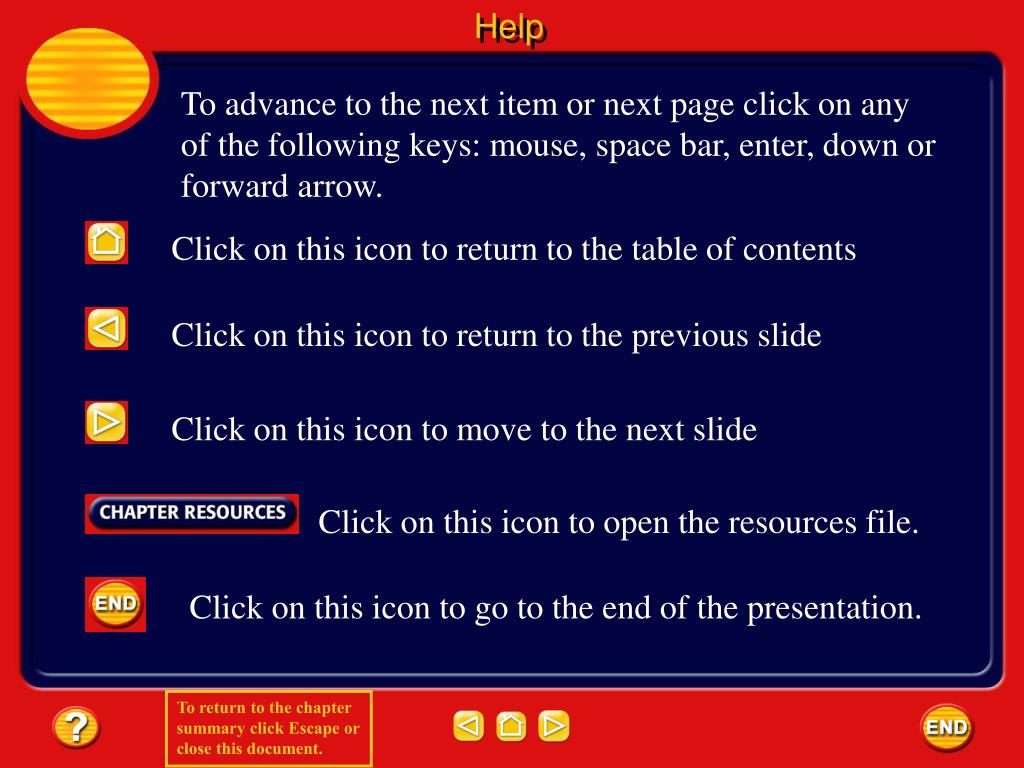 Help

To advance to the next item or next page click on any of the following keys: mouse, space bar, enter, down or forward arrow.

Click on this icon to return to the table of contents

Click on this icon to return to the previous slide

Click on this icon to move to the next slide

CHAPTER RESOURCES

Click on this icon to open the resources file.

END

Click on this icon to go to the end of the presentation.

?

To return to the chapter summary click Escape or close this document.

END